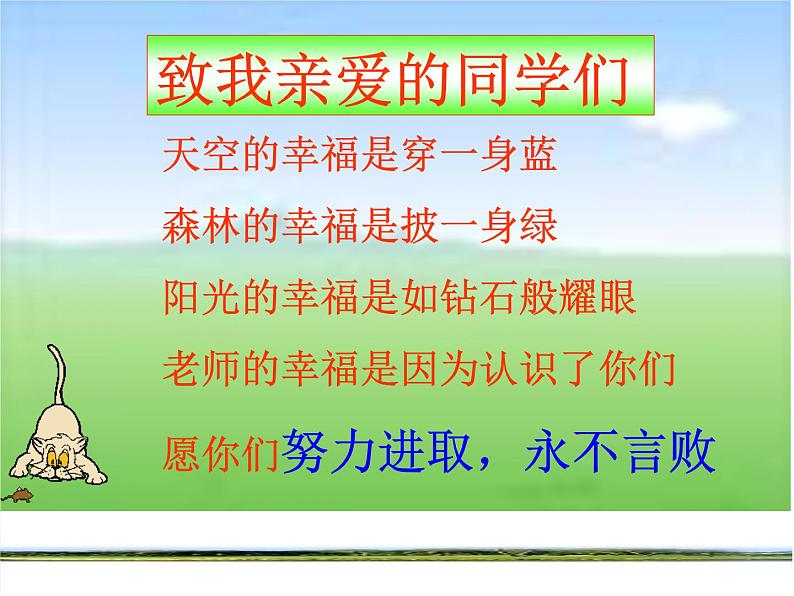 致我亲爱的同学们

天空的幸福是穿一身蓝

森林的幸福是披一身绿

阳光的幸福是如钻石般耀眼

老师的幸福是因为认识了你们

愿你们努力进取，永不言败